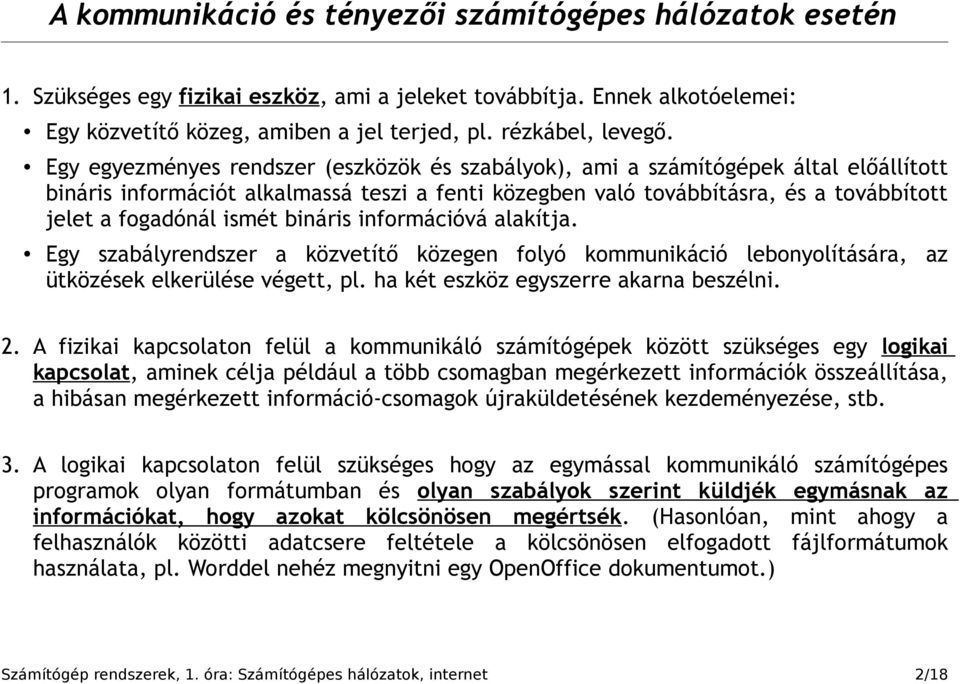 A kommunikáció és tényezői számítógépes hálózatok esetén

1. Szükséges egy fizikai eszköz, ami a jeleket továbbítja. Ennek alkotóelemei:

• Egy közvetítő közeg, amiben a jel terjed, pl. rézkábel, levegő.

• Egy egyezményes rendszer (eszközök és szabályok), ami a számítógépek által előállított bináris információt alkalmassá teszi a fenti közegben való továbbításra, és a továbbított jelet a fogadónál ismét bináris információvá alakítja.

• Egy szabályrendszer a közvetítő közegen folyó kommunikáció lebonyolítására, az ütközések elkerülése végett, pl. ha két eszköz egyszerre akarna beszélni.

2. A fizikai kapcsolaton felül a kommunikáló számítógépek között szükséges egy logikai kapcsolat, aminek célja például a több csomagban megérkezett információk összeállítása, a hibásan megérkezett információ-csomagok újraküldetésének kezdeményezése, stb.

3. A logikai kapcsolaton felül szükséges hogy az egymással kommunikáló számítógépes programok olyan formátumban és olyan szabályok szerint küldjék egymásnak az információkat, hogy azokat kölcsönösen megértsék. (Hasonlóan, mint ahogy a felhasználók közötti adatcsere feltétele a kölcsönösen elfogadott fájlformátumok használata, pl. Worddel nehéz megnyitni egy OpenOffice dokumentumot.)

Számítógép rendszerek, 1. óra: Számítógépes hálózatok, internet 2/18